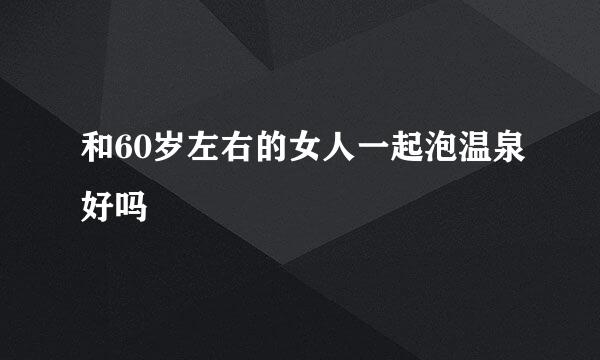 和60岁左右的女人一起泡温泉好吗